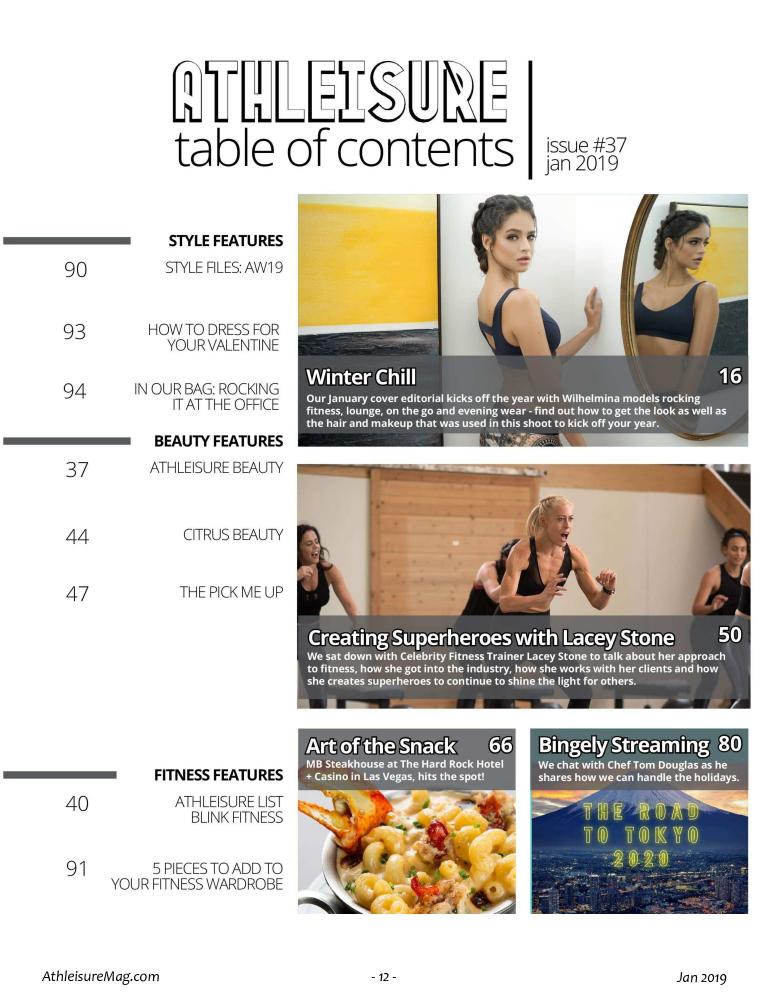 ATHLEISURE
table of contents

issue #37
jan 2019

STYLE FEATURES

90 STYLE FILES: AW19

93 HOW TO DRESS FOR YOUR VALENTINE

94 IN OUR BAG: ROCKING IT AT THE OFFICE

BEAUTY FEATURES

37 ATHLEISURE BEAUTY

44 CITRUS BEAUTY

47 THE PICK ME UP

FITNESS FEATURES

40 ATHLEISURE LIST BLINK FITNESS

91 5 PIECES TO ADD TO YOUR FITNESS WARDROBE

Winter Chill 16
Our January cover editorial kicks off the year with Wilhelmina models rocking fitness, lounge, on the go and evening wear - find out how to get the look as well as the hair and makeup that was used in this shoot to kick off your year.

Creating Superheroes with Lacey Stone 50
We sat down with Celebrity Fitness Trainer Lacey Stone to talk about her approach to fitness, how she got into the industry, how she works with her clients and how she creates superheroes to continue to shine the light for others.

Art of the Snack 66
MB Steakhouse at The Hard Rock Hotel + Casino in Las Vegas, hits the spot!

Bingely Streaming 80
We chat with Chef Tom Douglas as he shares how we can handle the holidays.

THE ROAD TO TOKYO 2020

AthleisureMag.com - 12 - Jan 2019